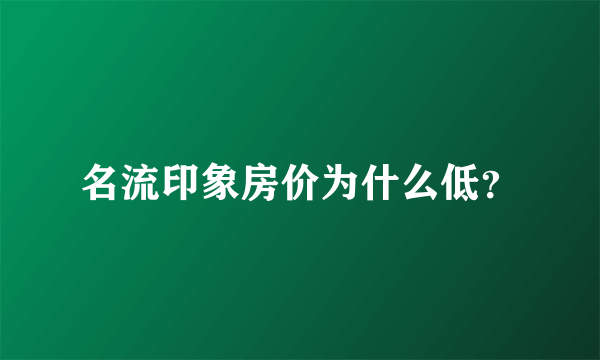 名流印象房价为什么低?